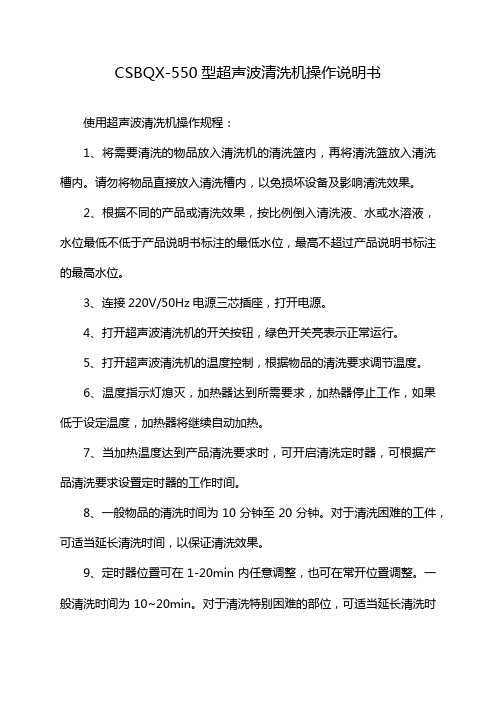 CSBQX-550 型超声波清洗机操作说明书

使用超声波清洗机操作规程：

1、将需要清洗的物品放入清洗机的清洗篮内，再将清洗篮放入清洗槽内。请勿将物品直接放入清洗槽内，以免损坏设备及影响清洗效果。

2、根据不同的产品或清洗效果，按比例倒入清洗液、水或水溶液，水位最低不低于产品说明书标注的最低水位，最高不超过产品说明书标注的最高水位。

3、连接 220V/50Hz 电源三芯插座，打开电源。

4、打开超声波清洗机的开关按钮，绿色开关亮表示正常运行。

5、打开超声波清洗机的温度控制，根据物品的清洗要求调节温度。

6、温度指示灯熄灭，加热器达到所需要求，加热器停止工作，如果低于设定温度，加热器将继续自动加热。

7、当加热温度达到产品清洗要求时，可开启清洗定时器，可根据产品清洗要求设置定时器的工作时间。

8、一般物品的清洗时间为 10 分钟至 20 分钟。对于清洗困难的工件，可适当延长清洗时间，以保证清洗效果。

9、定时器位置可在 1-20min 内任意调整，也可在常开位置调整。一般清洗时间为 10~20min。对于清洗特别困难的部位，可适当延长清洗时